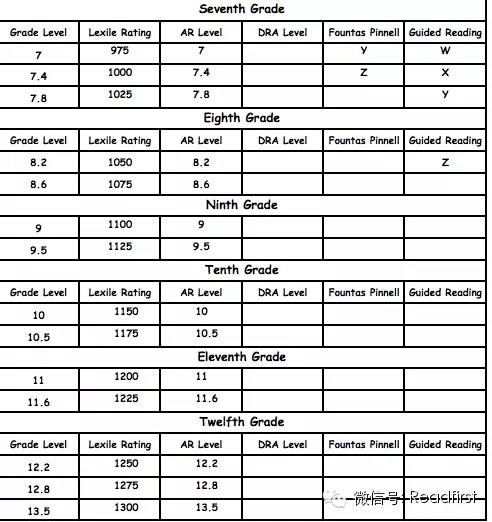 Seventh Grade

| Grade Level | Lexile Rating | AR Level | DRA Level | Fountas Pinnell | Guided Reading |
|---|---|---|---|---|---|
| 7 | 975 | 7 | | Y | W |
| 7.4 | 1000 | 7.4 | | Z | X |
| 7.8 | 1025 | 7.8 | | | Y |

Eighth Grade

| Grade Level | Lexile Rating | AR Level | DRA Level | Fountas Pinnell | Guided Reading |
|---|---|---|---|---|---|
| 8.2 | 1050 | 8.2 | | | Z |
| 8.6 | 1075 | 8.6 | | | |

Ninth Grade

| | | | | | |
|---|---|---|---|---|---|
| 9 | 1100 | 9 | | | |
| 9.5 | 1125 | 9.5 | | | |

Tenth Grade

| Grade Level | Lexile Rating | AR Level | DRA Level | Fountas Pinnell | Guided Reading |
|---|---|---|---|---|---|
| 10 | 1150 | 10 | | | |
| 10.5 | 1175 | 10.5 | | | |

Eleventh Grade

| | | | | | |
|---|---|---|---|---|---|
| 11 | 1200 | 11 | | | |
| 11.6 | 1225 | 11.6 | | | |

Twelfth Grade

| Grade Level | Lexile Rating | AR Level | DRA Level | Fountas Pinnell | Guided Reading |
|---|---|---|---|---|---|
| 12.2 | 1250 | 12.2 | | | |
| 12.8 | 1275 | 12.8 | | | |
| 13.5 | 1300 | 13.5 | | | |

微信号: Readfirst